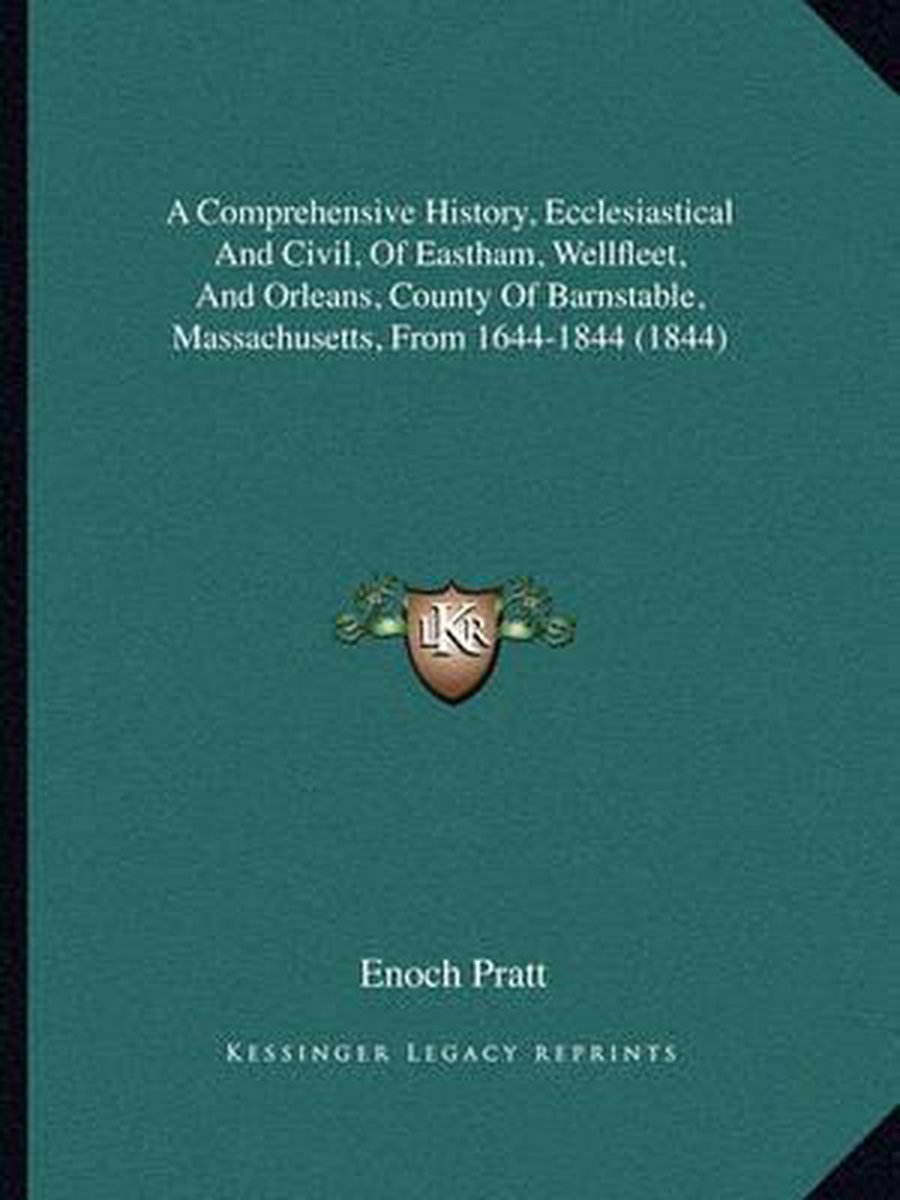 A Comprehensive History, Ecclesiastical And Civil, Of Eastham, Wellfleet, And Orleans, County Of Barnstable, Massachusetts, From 1644-1844 (1844)

LKR

Enoch Pratt

KESSINGER LEGACY REPRINTS